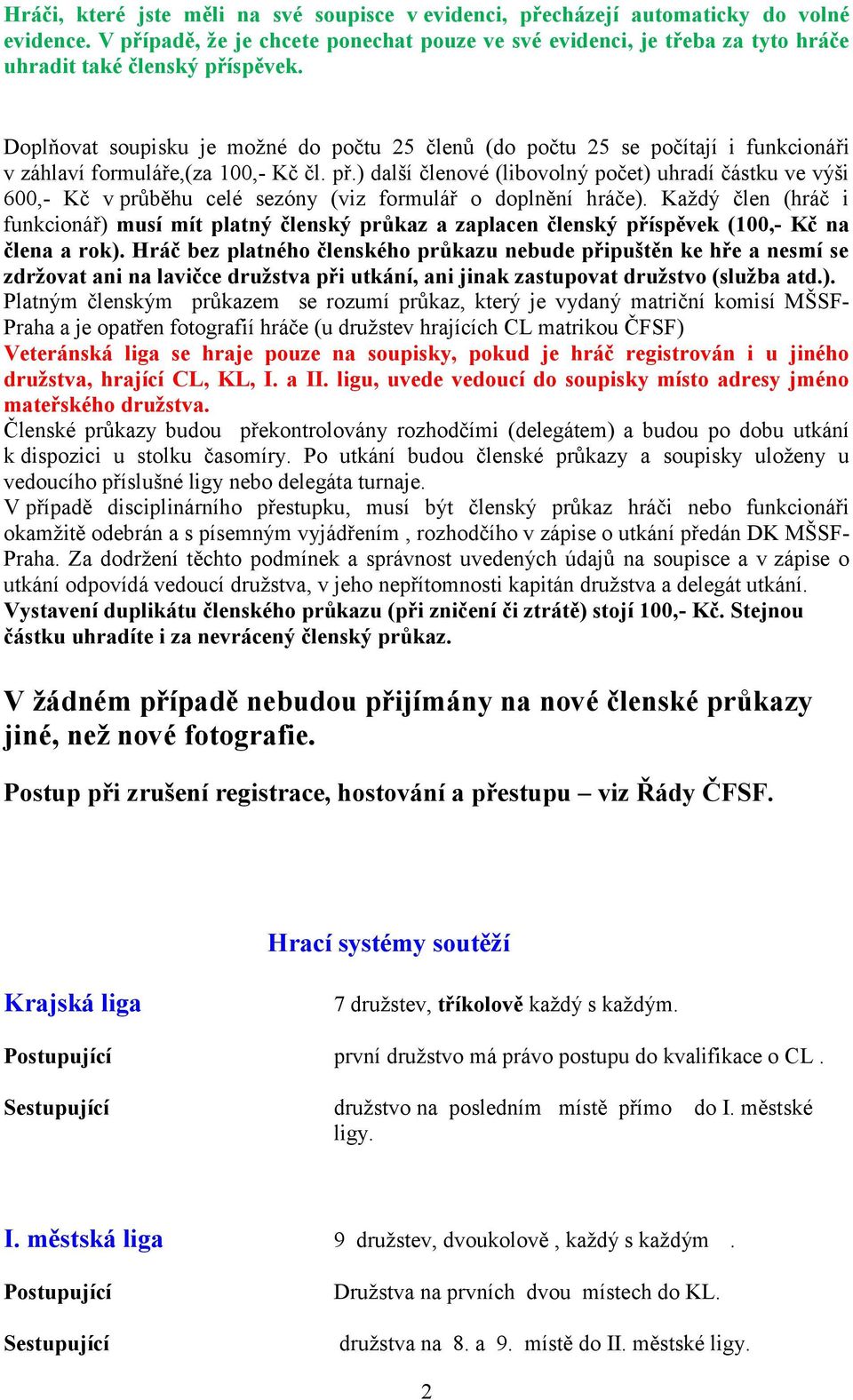 Hráči, které jste měli na své soupisce v evidenci, přecházejí automaticky do volné evidence. V případě, že je chcete ponechat pouze ve své evidenci, je třeba za tyto hráče uhradit také členský příspěvek.

Doplňovat soupisku je možné do počtu 25 členů (do počtu 25 se počítají i funkcionáři v záhlaví formuláře,(za 100,- Kč čl. př.) další členové (libovolný počet) uhradí částku ve výši 600,- Kč v průběhu celé sezóny (viz formulář o doplnění hráče). Každý člen (hráč i funkcionář) musí mít platný členský průkaz a zaplacen členský příspěvek (100,- Kč na člena a rok). Hráč bez platného členského průkazu nebude připuštěn ke hře a nesmí se zdržovat ani na lavičce družstva při utkání, ani jinak zastupovat družstvo (služba atd.). Platným členským průkazem se rozumí průkaz, který je vydaný matriční komisí MŠSF-Praha a je opatřen fotografií hráče (u družstev hrajících CL matrikou ČFSF) Veteránská liga se hraje pouze na soupisky, pokud je hráč registrován i u jiného družstva, hrající CL, KL, I. a II. ligu, uvede vedoucí do soupisky místo adresy jméno mateřského družstva.
Členské průkazy budou překontrolovány rozhodčími (delegátem) a budou po dobu utkání k dispozici u stolku časomíry. Po utkání budou členské průkazy a soupisky uloženy u vedoucího příslušné ligy nebo delegáta turnaje.
V případě disciplinárního přestupku, musí být členský průkaz hráči nebo funkcionáři okamžitě odebrán a s písemným vyjádřením , rozhodčího v zápise o utkání předán DK MŠSF-Praha. Za dodržení těchto podmínek a správnost uvedených údajů na soupisce a v zápise o utkání odpovídá vedoucí družstva, v jeho nepřítomnosti kapitán družstva a delegát utkání. Vystavení duplikátu členského průkazu (při zničení či ztrátě) stojí 100,- Kč. Stejnou částku uhradíte i za nevrácený členský průkaz.

V žádném případě nebudou přijímány na nové členské průkazy jiné, než nové fotografie.

Postup při zrušení registrace, hostování a přestupu – viz Řády ČFSF.

Hrací systémy soutěží

Krajská liga
7 družstev, tříkolově každý s každým.

Postupující
první družstvo má právo postupu do kvalifikace o CL .

Sestupující
družstvo na posledním místě přímo do I. městské ligy.

I. městská liga
9 družstev, dvoukolově , každý s každým .

Postupující
Družstva na prvních dvou místech do KL.

Sestupující
družstva na 8. a 9. místě do II. městské ligy.

2